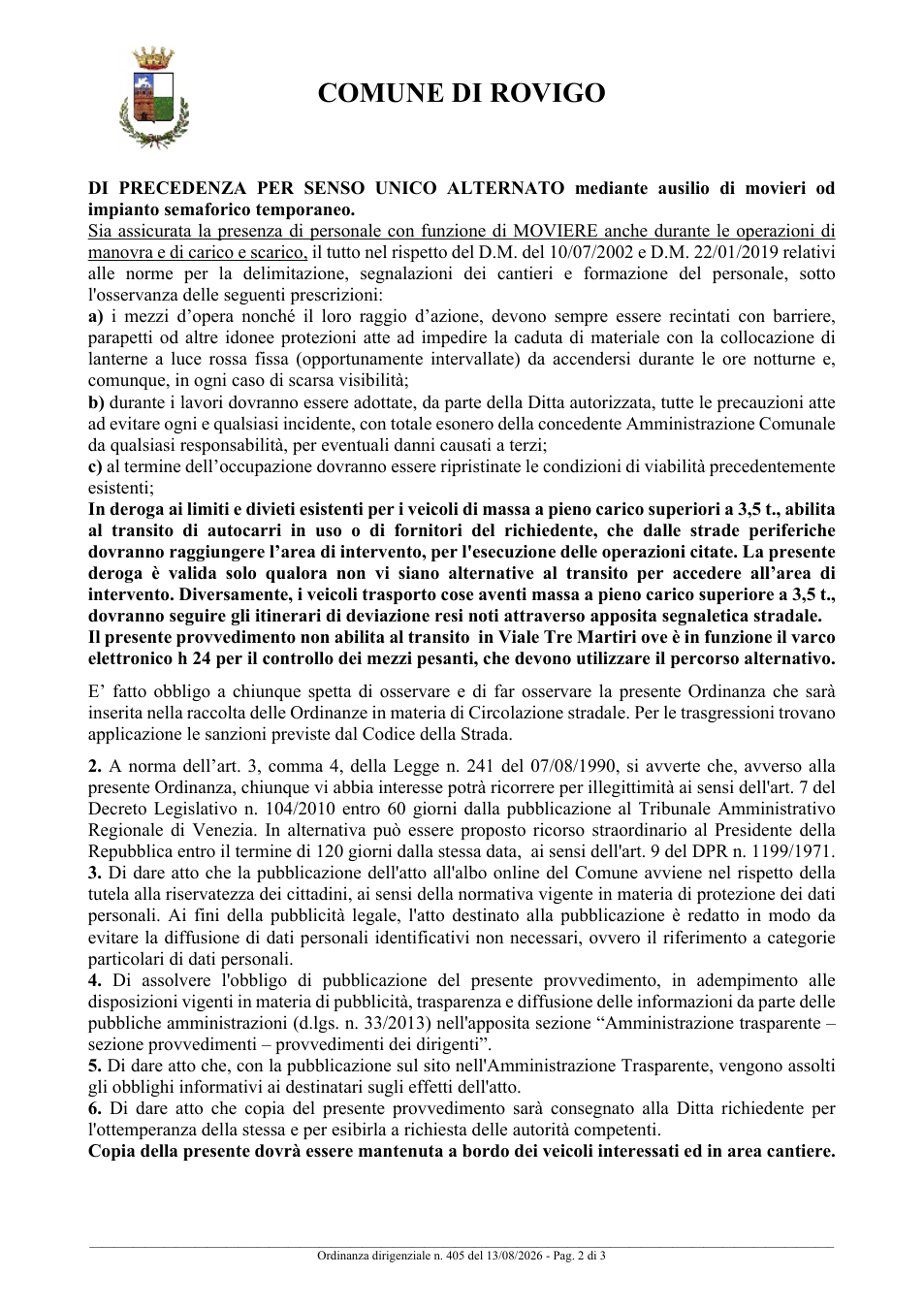 COMUNE DI ROVIGO

DI PRECEDENZA PER SENSO UNICO ALTERNATO mediante ausilio di movieri od impianto semaforico temporaneo.

Sia assicurata la presenza di personale con funzione di MOVIERE anche durante le operazioni di manovra e di carico e scarico, il tutto nel rispetto del D.M. del 10/07/2002 e D.M. 22/01/2019 relativi alle norme per la delimitazione, segnalazioni dei cantieri e formazione del personale, sotto l'osservanza delle seguenti prescrizioni:

a) i mezzi d'opera nonché il loro raggio d'azione, devono sempre essere recintati con barriere, parapetti od altre idonee protezioni atte ad impedire la caduta di materiale con la collocazione di lanterne a luce rossa fissa (opportunamente intervallate) da accendersi durante le ore notturne e, comunque, in ogni caso di scarsa visibilità;

b) durante i lavori dovranno essere adottate, da parte della Ditta autorizzata, tutte le precauzioni atte ad evitare ogni e qualsiasi incidente, con totale esonero della concedente Amministrazione Comunale da qualsiasi responsabilità, per eventuali danni causati a terzi;

c) al termine dell'occupazione dovranno essere ripristinate le condizioni di viabilità precedentemente esistenti;

In deroga ai limiti e divieti esistenti per i veicoli di massa a pieno carico superiori a 3,5 t., abilita al transito di autocarri in uso o di fornitori del richiedente, che dalle strade periferiche dovranno raggiungere l'area di intervento, per l'esecuzione delle operazioni citate. La presente deroga è valida solo qualora non vi siano alternative al transito per accedere all'area di intervento. Diversamente, i veicoli trasporto cose aventi massa a pieno carico superiore a 3,5 t., dovranno seguire gli itinerari di deviazione resi noti attraverso apposita segnaletica stradale.

Il presente provvedimento non abilita al transito in Viale Tre Martiri ove è in funzione il varco elettronico h 24 per il controllo dei mezzi pesanti, che devono utilizzare il percorso alternativo.

E' fatto obbligo a chiunque spetta di osservare e di far osservare la presente Ordinanza che sarà inserita nella raccolta delle Ordinanze in materia di Circolazione stradale. Per le trasgressioni trovano applicazione le sanzioni previste dal Codice della Strada.

2. A norma dell'art. 3, comma 4, della Legge n. 241 del 07/08/1990, si avverte che, avverso alla presente Ordinanza, chiunque vi abbia interesse potrà ricorrere per illegittimità ai sensi dell'art. 7 del Decreto Legislativo n. 104/2010 entro 60 giorni dalla pubblicazione al Tribunale Amministrativo Regionale di Venezia. In alternativa può essere proposto ricorso straordinario al Presidente della Repubblica entro il termine di 120 giorni dalla stessa data, ai sensi dell'art. 9 del DPR n. 1199/1971.

3. Di dare atto che la pubblicazione dell'atto all'albo online del Comune avviene nel rispetto della tutela alla riservatezza dei cittadini, ai sensi della normativa vigente in materia di protezione dei dati personali. Ai fini della pubblicità legale, l'atto destinato alla pubblicazione è redatto in modo da evitare la diffusione di dati personali identificativi non necessari, ovvero il riferimento a categorie particolari di dati personali.

4. Di assolvere l'obbligo di pubblicazione del presente provvedimento, in adempimento alle disposizioni vigenti in materia di pubblicità, trasparenza e diffusione delle informazioni da parte delle pubbliche amministrazioni (d.lgs. n. 33/2013) nell'apposita sezione "Amministrazione trasparente – sezione provvedimenti – provvedimenti dei dirigenti".

5. Di dare atto che, con la pubblicazione sul sito nell'Amministrazione Trasparente, vengono assolti gli obblighi informativi ai destinatari sugli effetti dell'atto.

6. Di dare atto che copia del presente provvedimento sarà consegnato alla Ditta richiedente per l'ottemperanza della stessa e per esibirla a richiesta delle autorità competenti.

Copia della presente dovrà essere mantenuta a bordo dei veicoli interessati ed in area cantiere.

Ordinanza dirigenziale n. 405 del 13/08/2026 - Pag. 2 di 3